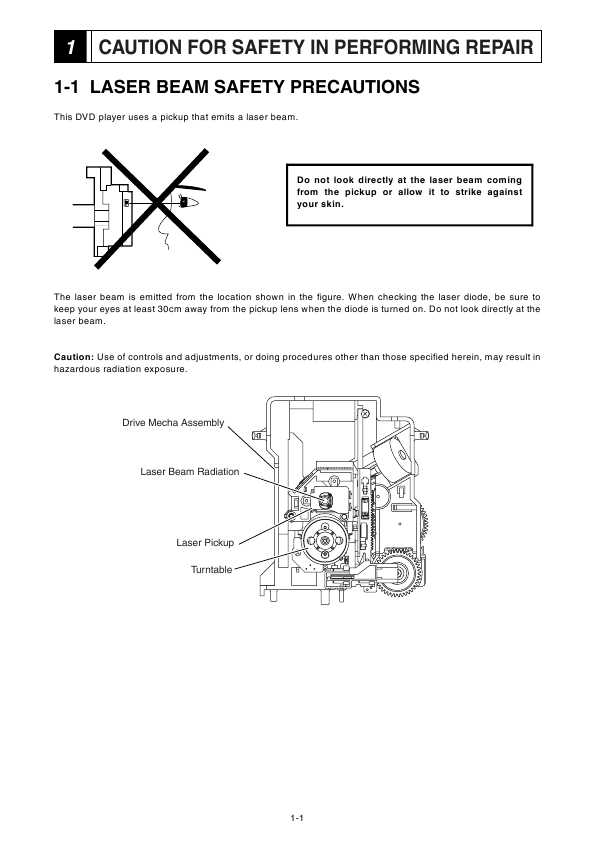 1 CAUTION FOR SAFETY IN PERFORMING REPAIR

1-1 LASER BEAM SAFETY PRECAUTIONS

This DVD player uses a pickup that emits a laser beam.

Do not look directly at the laser beam coming from the pickup or allow it to strike against your skin.

The laser beam is emitted from the location shown in the figure. When checking the laser diode, be sure to keep your eyes at least 30cm away from the pickup lens when the diode is turned on. Do not look directly at the laser beam.

Caution: Use of controls and adjustments, or doing procedures other than those specified herein, may result in hazardous radiation exposure.

Drive Mecha Assembly

Laser Beam Radiation

Laser Pickup

Turntable

1-1